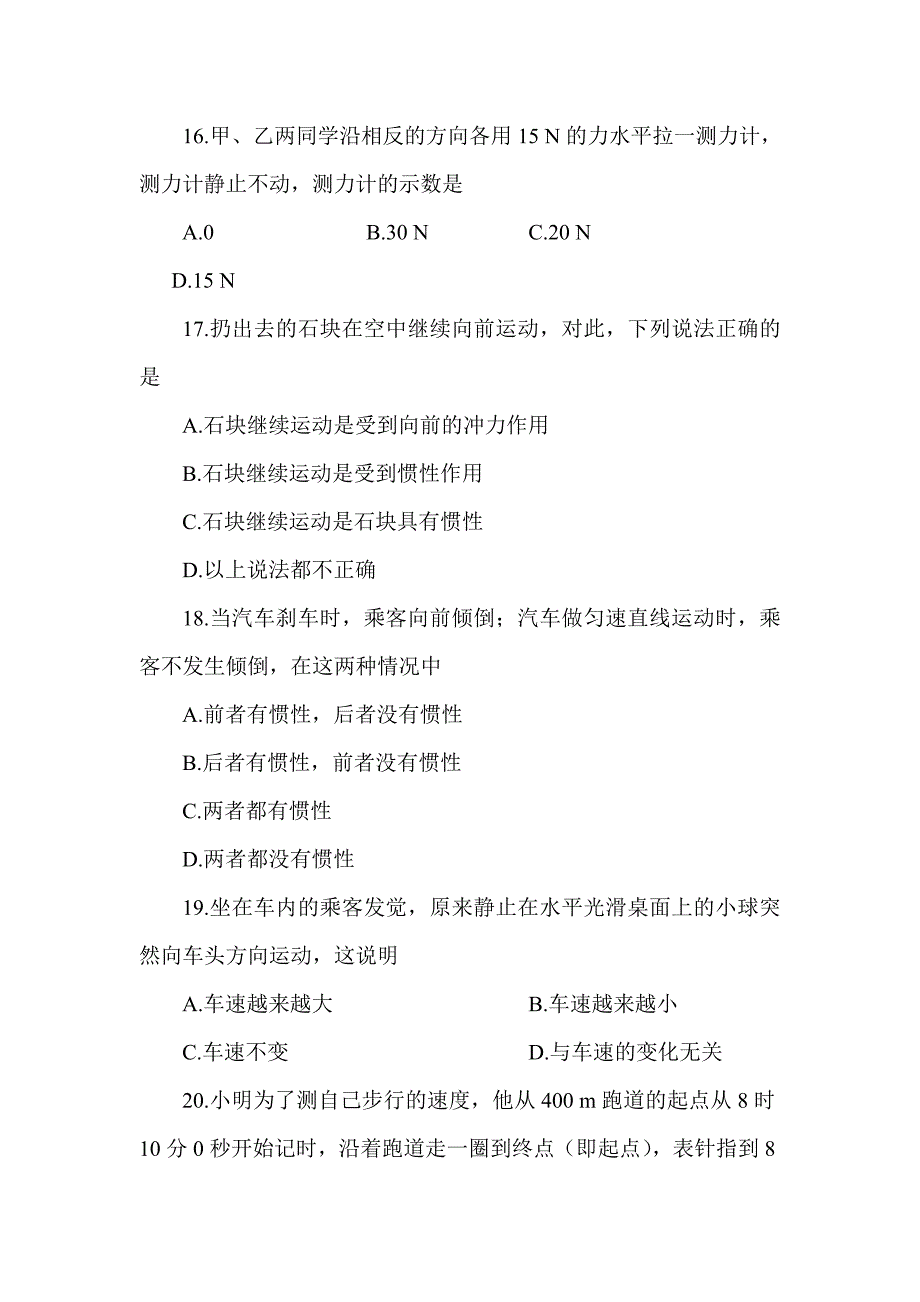 16.甲、乙两同学沿相反的方向各用 15 N 的力水平拉一测力计，测力计静止不动，测力计的示数是

A.0　　B.30 N　　C.20 N

D.15 N

17.扔出去的石块在空中继续向前运动，对此，下列说法正确的是

A.石块继续运动是受到向前的冲力作用

B.石块继续运动是受到惯性作用

C.石块继续运动是石块具有惯性

D.以上说法都不正确

18.当汽车刹车时，乘客向前倾倒；汽车做匀速直线运动时，乘客不发生倾倒，在这两种情况中

A.前者有惯性，后者没有惯性

B.后者有惯性，前者没有惯性

C.两者都有惯性

D.两者都没有惯性

19.坐在车内的乘客发觉，原来静止在水平光滑桌面上的小球突然向车头方向运动，这说明

A.车速越来越大　　B.车速越来越小

C.车速不变　　D.与车速的变化无关

20.小明为了测自己步行的速度，他从 400 m 跑道的起点从 8 时 10 分 0 秒开始记时，沿着跑道走一圈到终点（即起点），表针指到 8